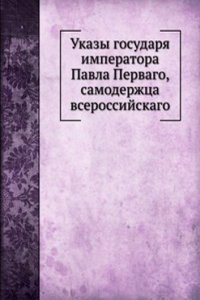 Указы государя императора Павла Перваго, самодержца всероссийскаго